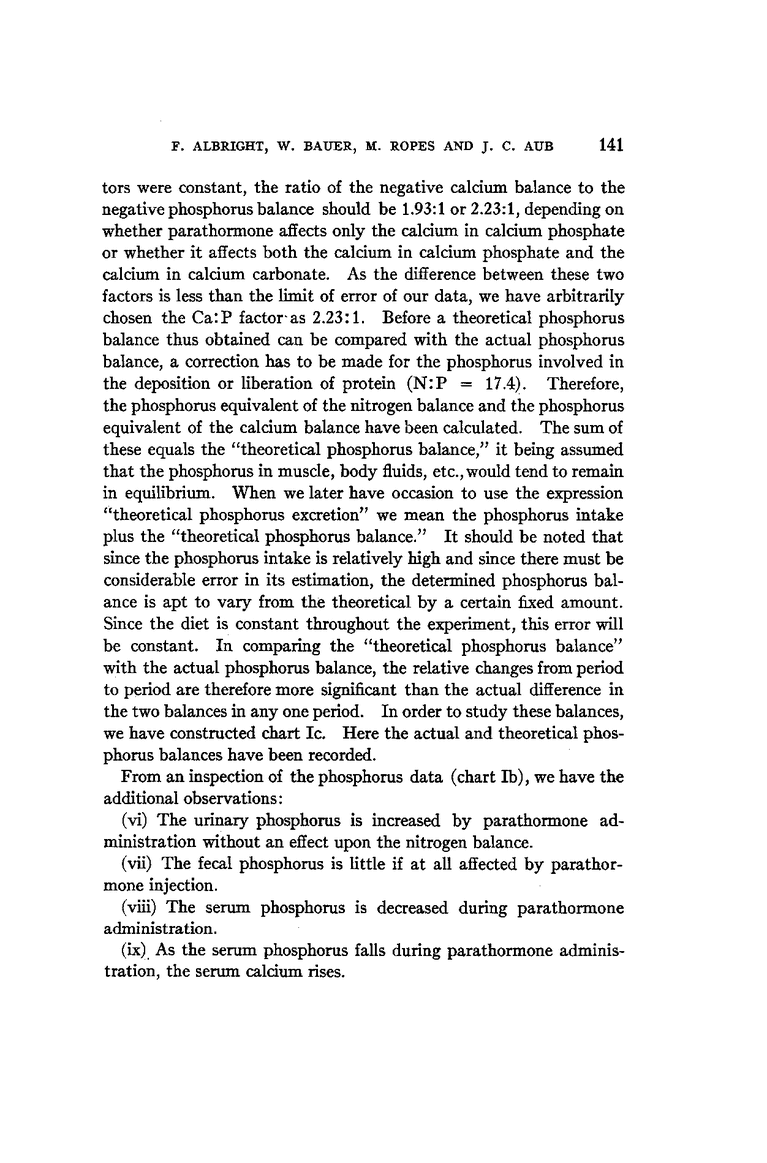 F. ALBRIGHT, W. BAUER, M. ROPES AND J. C. AUB 141

tors were constant, the ratio of the negative calcium balance to the negative phosphorus balance should be 1.93:1 or 2.23:1, depending on whether parathormone affects only the calcium in calcium phosphate or whether it affects both the calcium in calcium phosphate and the calcium in calcium carbonate. As the difference between these two factors is less than the limit of error of our data, we have arbitrarily chosen the Ca:P factor as 2.23:1. Before a theoretical phosphorus balance thus obtained can be compared with the actual phosphorus balance, a correction has to be made for the phosphorus involved in the deposition or liberation of protein (N:P = 17.4). Therefore, the phosphorus equivalent of the nitrogen balance and the phosphorus equivalent of the calcium balance have been calculated. The sum of these equals the "theoretical phosphorus balance," it being assumed that the phosphorus in muscle, body fluids, etc., would tend to remain in equilibrium. When we later have occasion to use the expression "theoretical phosphorus excretion" we mean the phosphorus intake plus the "theoretical phosphorus balance." It should be noted that since the phosphorus intake is relatively high and since there must be considerable error in its estimation, the determined phosphorus balance is apt to vary from the theoretical by a certain fixed amount. Since the diet is constant throughout the experiment, this error will be constant. In comparing the "theoretical phosphorus balance" with the actual phosphorus balance, the relative changes from period to period are therefore more significant than the actual difference in the two balances in any one period. In order to study these balances, we have constructed chart Ic. Here the actual and theoretical phosphorus balances have been recorded.

From an inspection of the phosphorus data (chart Ib), we have the additional observations:

(vi) The urinary phosphorus is increased by parathormone administration without an effect upon the nitrogen balance.

(vii) The fecal phosphorus is little if at all affected by parathormone injection.

(viii) The serum phosphorus is decreased during parathormone administration.

(ix) As the serum phosphorus falls during parathormone administration, the serum calcium rises.